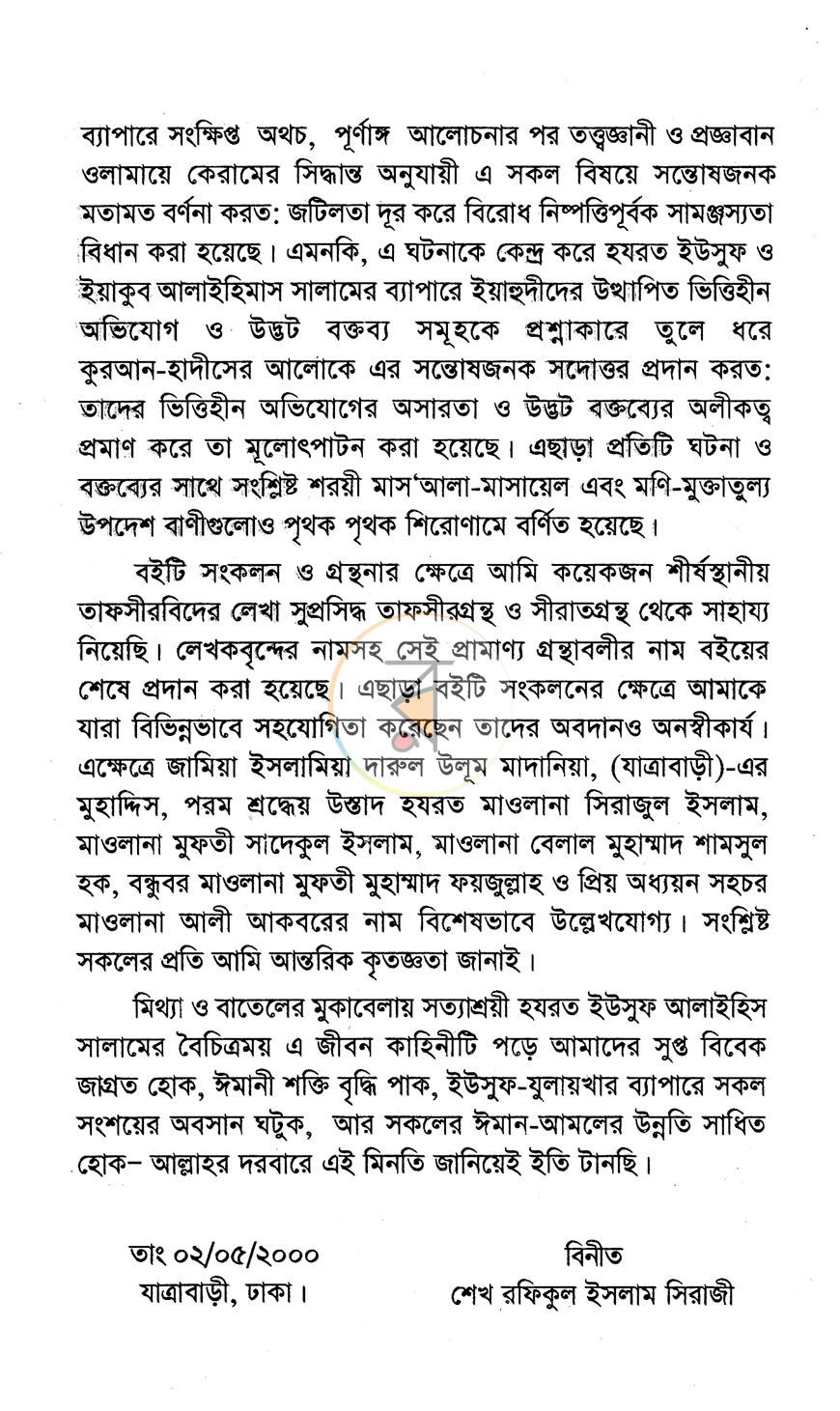 ব্যাপারে সংক্ষিপ্ত অথচ, পূর্ণাঙ্গ আলোচনার পর তত্ত্বজ্ঞানী ও প্রজ্ঞাবান ওলামায়ে কেরামের সিদ্ধান্ত অনুযায়ী এ সকল বিষয়ে সন্তোষজনক মতামত বর্ণনা করত: জটিলতা দূর করে বিরোধ নিষ্পত্তিপূর্বক সামঞ্জস্যতা বিধান করা হয়েছে। এমনকি, এ ঘটনাকে কেন্দ্র করে হযরত ইউসুফ ও ইয়াকুব আলাইহিমাস সালামের ব্যাপারে ইয়াহুদীদের উত্থাপিত ভিত্তিহীন অভিযোগ ও উদ্ভট বক্তব্য সমূহকে প্রশ্নাকারে তুলে ধরে কুরআন-হাদীসের আলোকে এর সন্তোষজনক সদোত্তর প্রদান করত: তাদের ভিত্তিহীন অভিযোগের অসারতা ও উদ্ভট বক্তব্যের অলীকত্ব প্রমাণ করে তা মূলোৎপাটন করা হয়েছে। এছাড়া প্রতিটি ঘটনা ও বক্তব্যের সাথে সংশ্লিষ্ট শরয়ী মাস'আলা-মাসায়েল এবং মণি-মুক্তাতুল্য উপদেশ বাণীগুলোও পৃথক পৃথক শিরোণামে বর্ণিত হয়েছে।

বইটি সংকলন ও গ্রন্থনার ক্ষেত্রে আমি কয়েকজন শীর্ষস্থানীয় তাফসীরবিদের লেখা সুপ্রসিদ্ধ তাফসীরগ্রন্থ ও সীরাতগ্রন্থ থেকে সাহায্য নিয়েছি। লেখকবৃন্দের নামসহ সেই প্রামাণ্য গ্রন্থাবলীর নাম বইয়ের শেষে প্রদান করা হয়েছে। এছাড়া বইটি সংকলনের ক্ষেত্রে আমাকে যারা বিভিন্নভাবে সহযোগিতা করেছেন তাদের অবদানও অনস্বীকার্য। এক্ষেত্রে জামিয়া ইসলামিয়া দারুল উলূম মাদানিয়া, (যাত্রাবাড়ী)-এর মুহাদ্দিস, পরম শ্রদ্ধেয় উস্তাদ হযরত মাওলানা সিরাজুল ইসলাম, মাওলানা মুফতী সাদেকুল ইসলাম, মাওলানা বেলাল মুহাম্মাদ শামসুল হক, বন্ধুবর মাওলানা মুফতী মুহাম্মাদ ফয়জুল্লাহ ও প্রিয় অধ্যয়ন সহচর মাওলানা আলী আকবরের নাম বিশেষভাবে উল্লেখযোগ্য। সংশ্লিষ্ট সকলের প্রতি আমি আন্তরিক কৃতজ্ঞতা জানাই।

মিথ্যা ও বাতেলের মুকাবেলায় সত্যাশ্রয়ী হযরত ইউসুফ আলাইহিস সালামের বৈচিত্রময় এ জীবন কাহিনীটি পড়ে আমাদের সুপ্ত বিবেক জাগ্রত হোক, ঈমানী শক্তি বৃদ্ধি পাক, ইউসুফ-যুলায়খার ব্যাপারে সকল সংশয়ের অবসান ঘটুক, আর সকলের ঈমান-আমলের উন্নতি সাধিত হোক- আল্লাহর দরবারে এই মিনতি জানিয়েই ইতি টানছি।

তাং ০২/০৫/২০০০
যাত্রাবাড়ী, ঢাকা।

বিনীত
শেখ রফিকুল ইসলাম সিরাজী